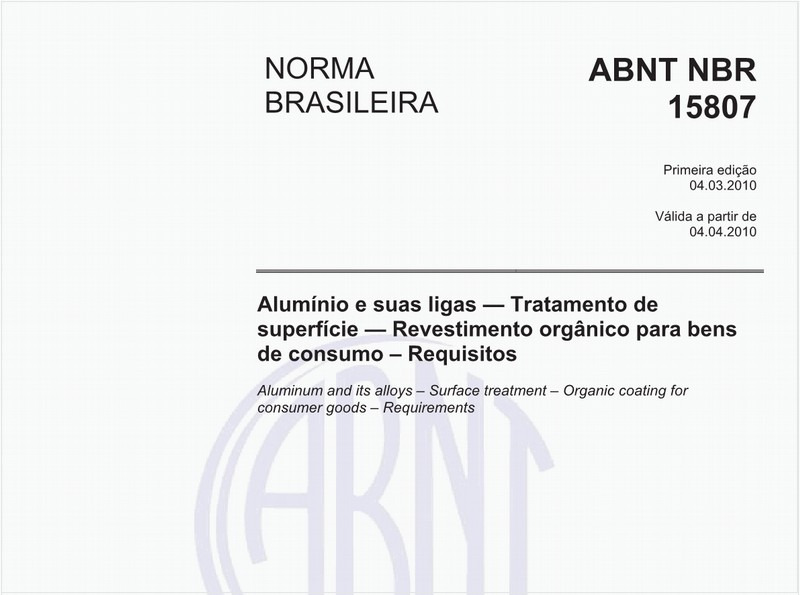 NORMA BRASILEIRA

ABNT NBR 15807

Primeira edição
04.03.2010

Válida a partir de
04.04.2010

Alumínio e suas ligas — Tratamento de superfície — Revestimento orgânico para bens de consumo – Requisitos

Aluminum and its alloys – Surface treatment – Organic coating for consumer goods – Requirements

ABNT